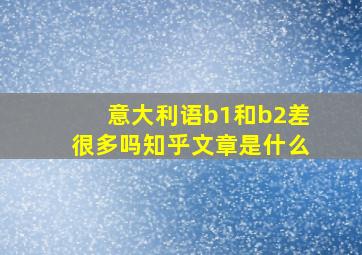 意大利语b1和b2差很多吗知乎文章是什么